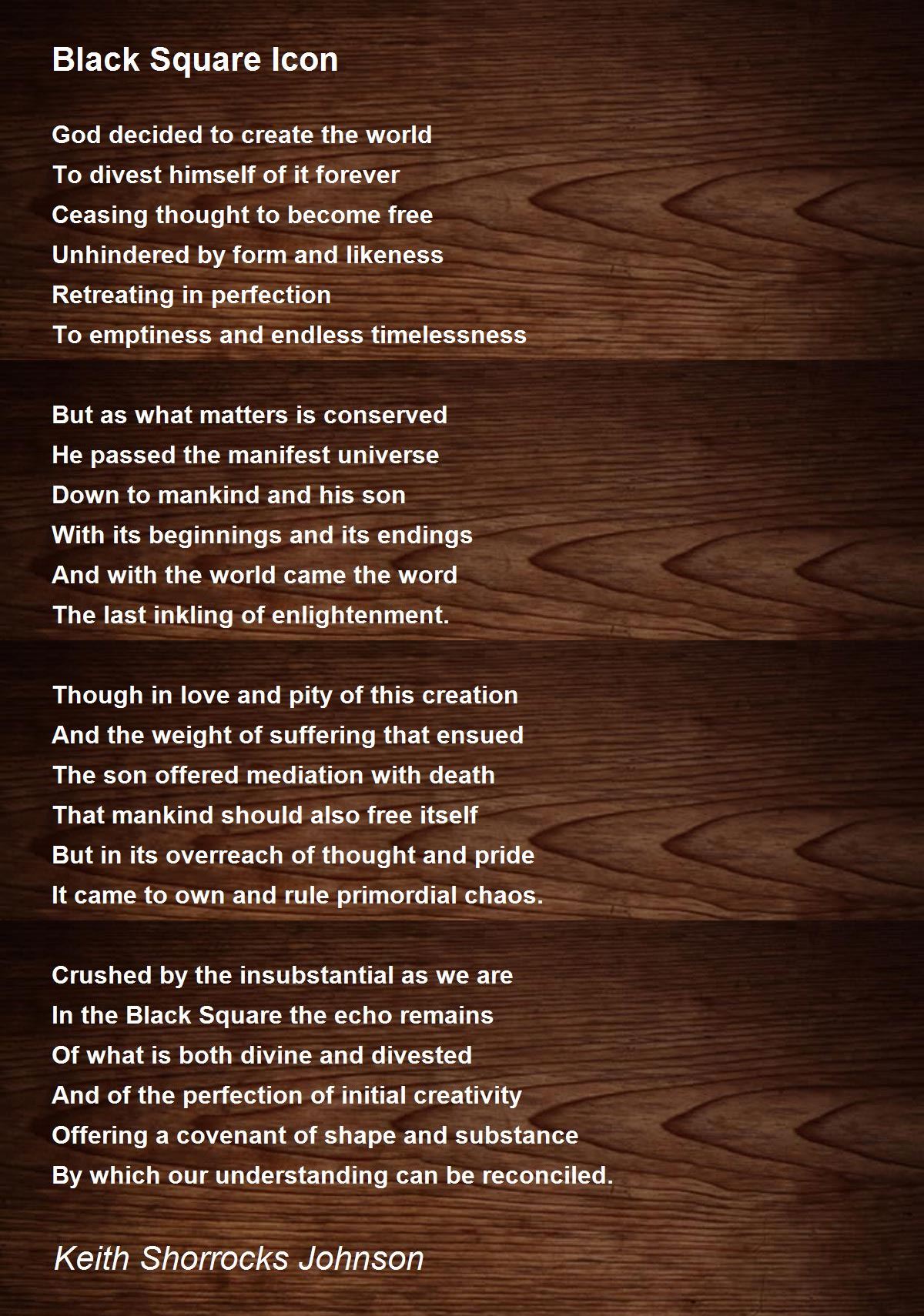 Black Square Icon

God decided to create the world
To divest himself of it forever
Ceasing thought to become free
Unhindered by form and likeness
Retreating in perfection
To emptiness and endless timelessness

But as what matters is conserved
He passed the manifest universe
Down to mankind and his son
With its beginnings and its endings
And with the world came the word
The last inkling of enlightenment.

Though in love and pity of this creation
And the weight of suffering that ensued
The son offered mediation with death
That mankind should also free itself
But in its overreach of thought and pride
It came to own and rule primordial chaos.

Crushed by the insubstantial as we are
In the Black Square the echo remains
Of what is both divine and divested
And of the perfection of initial creativity
Offering a covenant of shape and substance
By which our understanding can be reconciled.

Keith Shorrocks Johnson